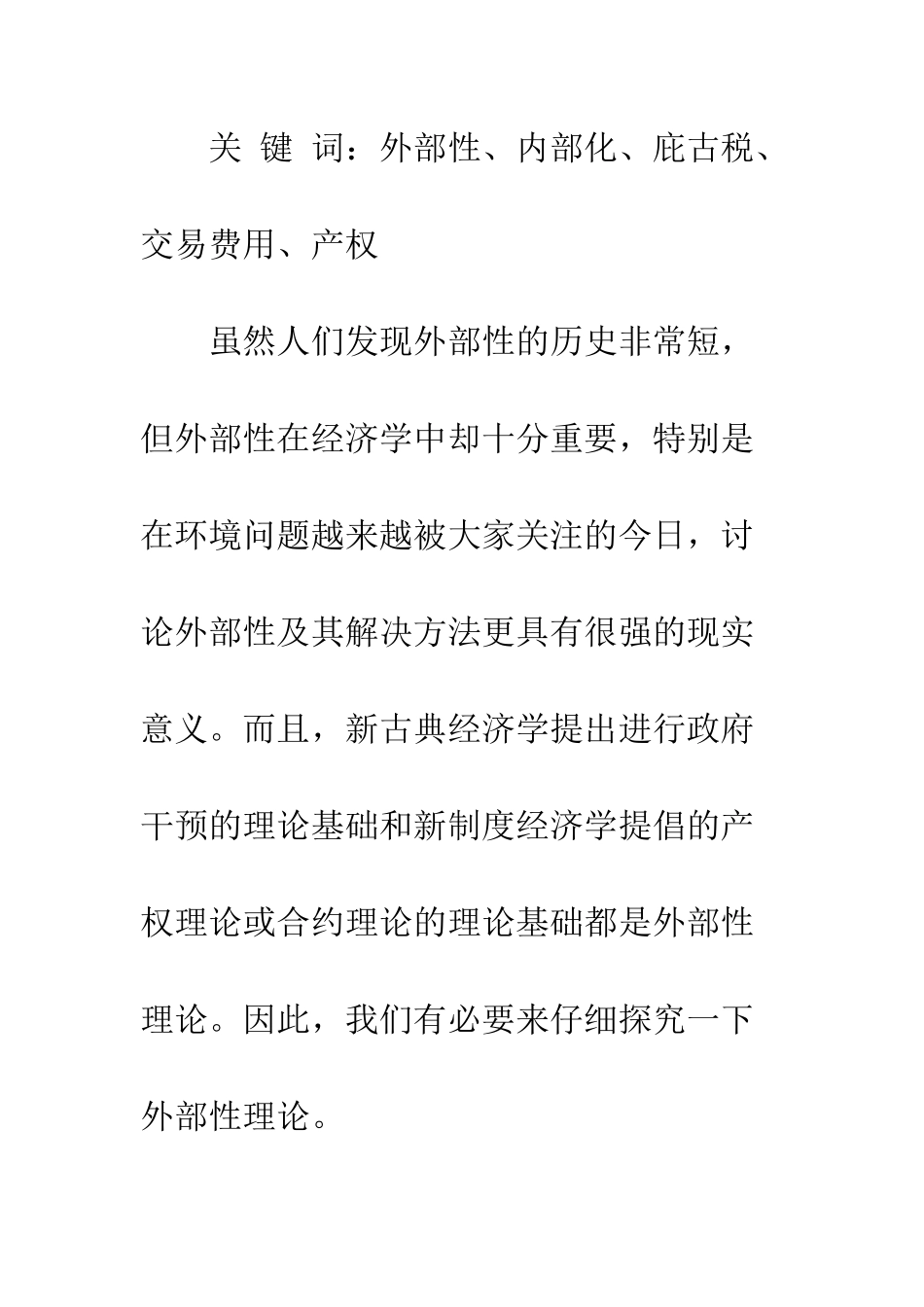 关 键 词：外部性、内部化、庇古税、交易费用、产权

虽然人们发现外部性的历史非常短，但外部性在经济学中却十分重要，特别是在环境问题越来越被大家关注的今日，讨论外部性及其解决方法更具有很强的现实意义。而且，新古典经济学提出进行政府干预的理论基础和新制度经济学提倡的产权理论或合约理论的理论基础都是外部性理论。因此，我们有必要来仔细探究一下外部性理论。